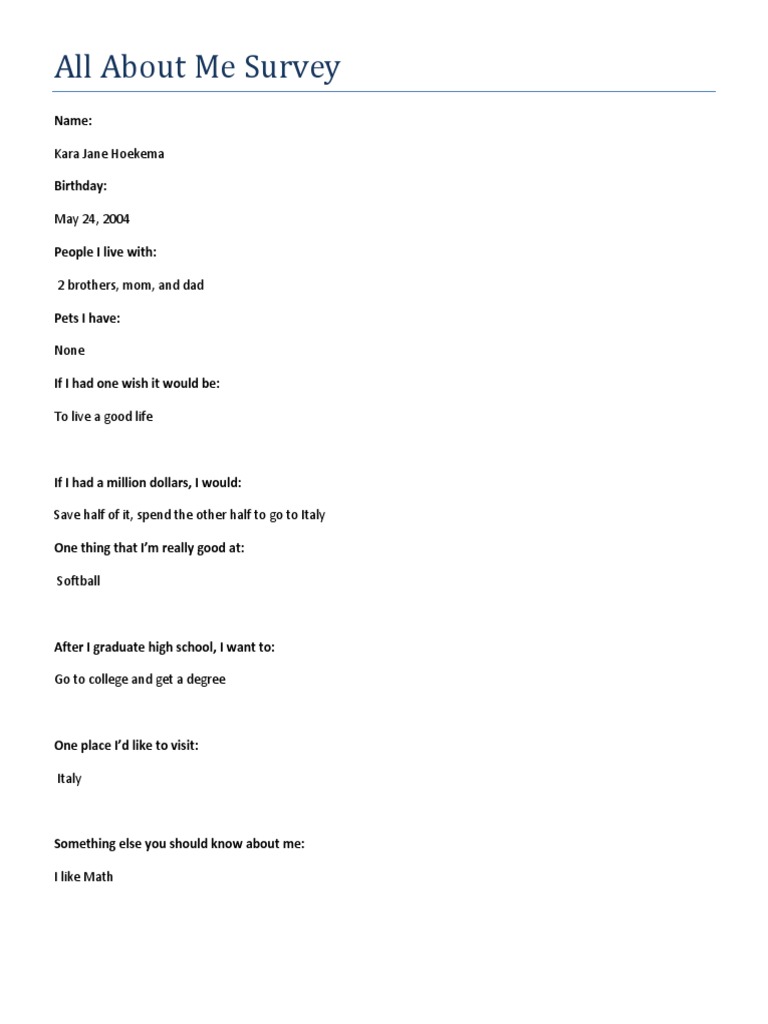 All About Me Survey

Name:

Kara Jane Hoekema

Birthday:

May 24, 2004

People I live with:

2 brothers, mom, and dad

Pets I have:

None

If I had one wish it would be:

To live a good life

If I had a million dollars, I would:

Save half of it, spend the other half to go to Italy

One thing that I'm really good at:

Softball

After I graduate high school, I want to:

Go to college and get a degree

One place I'd like to visit:

Italy

Something else you should know about me:

I like Math